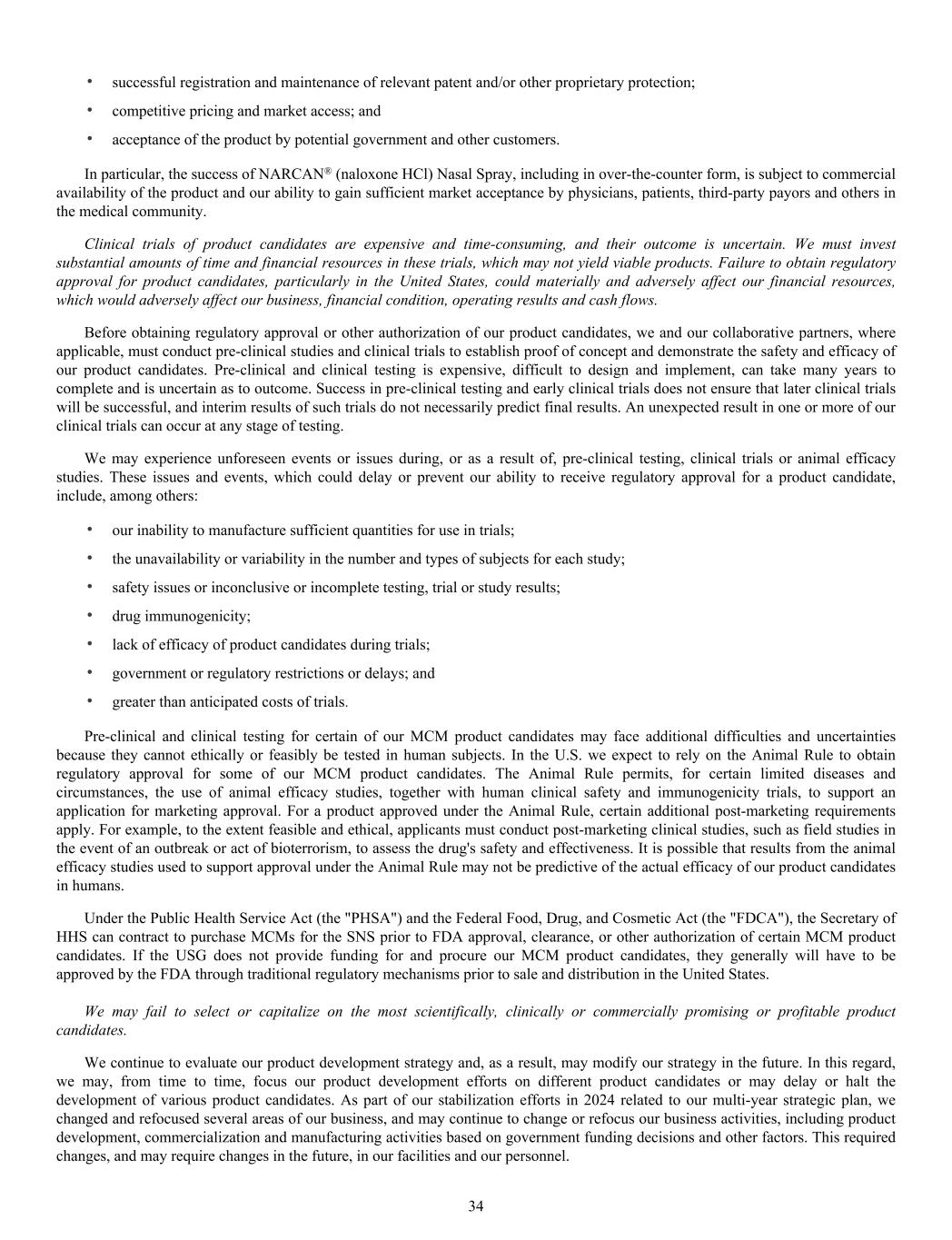 • successful registration and maintenance of relevant patent and/or other proprietary protection;

• competitive pricing and market access; and

• acceptance of the product by potential government and other customers.

In particular, the success of NARCAN® (naloxone HCl) Nasal Spray, including in over-the-counter form, is subject to commercial availability of the product and our ability to gain sufficient market acceptance by physicians, patients, third-party payors and others in the medical community.

Clinical trials of product candidates are expensive and time-consuming, and their outcome is uncertain. We must invest substantial amounts of time and financial resources in these trials, which may not yield viable products. Failure to obtain regulatory approval for product candidates, particularly in the United States, could materially and adversely affect our financial resources, which would adversely affect our business, financial condition, operating results and cash flows.

Before obtaining regulatory approval or other authorization of our product candidates, we and our collaborative partners, where applicable, must conduct pre-clinical studies and clinical trials to establish proof of concept and demonstrate the safety and efficacy of our product candidates. Pre-clinical and clinical testing is expensive, difficult to design and implement, can take many years to complete and is uncertain as to outcome. Success in pre-clinical testing and early clinical trials does not ensure that later clinical trials will be successful, and interim results of such trials do not necessarily predict final results. An unexpected result in one or more of our clinical trials can occur at any stage of testing.

We may experience unforeseen events or issues during, or as a result of, pre-clinical testing, clinical trials or animal efficacy studies. These issues and events, which could delay or prevent our ability to receive regulatory approval for a product candidate, include, among others:

• our inability to manufacture sufficient quantities for use in trials;

• the unavailability or variability in the number and types of subjects for each study;

• safety issues or inconclusive or incomplete testing, trial or study results;

• drug immunogenicity;

• lack of efficacy of product candidates during trials;

• government or regulatory restrictions or delays; and

• greater than anticipated costs of trials.

Pre-clinical and clinical testing for certain of our MCM product candidates may face additional difficulties and uncertainties because they cannot ethically or feasibly be tested in human subjects. In the U.S. we expect to rely on the Animal Rule to obtain regulatory approval for some of our MCM product candidates. The Animal Rule permits, for certain limited diseases and circumstances, the use of animal efficacy studies, together with human clinical safety and immunogenicity trials, to support an application for marketing approval. For a product approved under the Animal Rule, certain additional post-marketing requirements apply. For example, to the extent feasible and ethical, applicants must conduct post-marketing clinical studies, such as field studies in the event of an outbreak or act of bioterrorism, to assess the drug's safety and effectiveness. It is possible that results from the animal efficacy studies used to support approval under the Animal Rule may not be predictive of the actual efficacy of our product candidates in humans.

Under the Public Health Service Act (the "PHSA") and the Federal Food, Drug, and Cosmetic Act (the "FDCA"), the Secretary of HHS can contract to purchase MCMs for the SNS prior to FDA approval, clearance, or other authorization of certain MCM product candidates. If the USG does not provide funding for and procure our MCM product candidates, they generally will have to be approved by the FDA through traditional regulatory mechanisms prior to sale and distribution in the United States.

We may fail to select or capitalize on the most scientifically, clinically or commercially promising or profitable product candidates.

We continue to evaluate our product development strategy and, as a result, may modify our strategy in the future. In this regard, we may, from time to time, focus our product development efforts on different product candidates or may delay or halt the development of various product candidates. As part of our stabilization efforts in 2024 related to our multi-year strategic plan, we changed and refocused several areas of our business, and may continue to change or refocus our business activities, including product development, commercialization and manufacturing activities based on government funding decisions and other factors. This required changes, and may require changes in the future, in our facilities and our personnel.

34